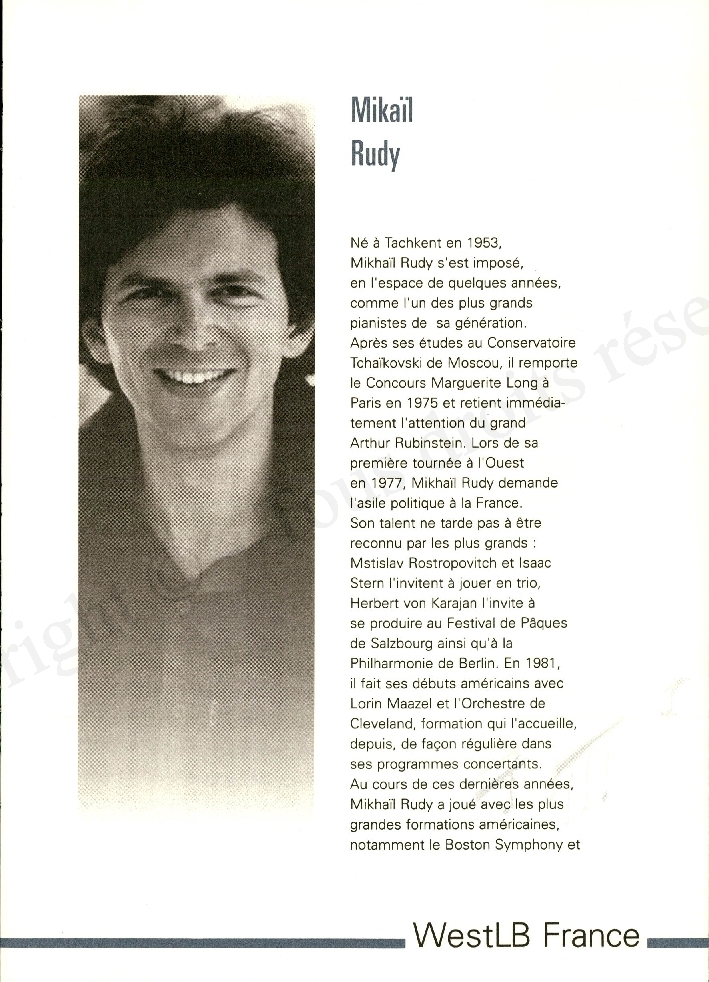 Mikaïl
Rudy

Né à Tachkent en 1953, Mikhaïl Rudy s'est imposé, en l'espace de quelques années, comme l'un des plus grands pianistes de sa génération.
Après ses études au Conservatoire Tchaïkovski de Moscou, il remporte le Concours Marguerite Long à Paris en 1975 et retient immédiatement l'attention du grand Arthur Rubinstein. Lors de sa première tournée à l'Ouest en 1977, Mikhaïl Rudy demande l'asile politique à la France.
Son talent ne tarde pas à être reconnu par les plus grands : Mstislav Rostropovitch et Isaac Stern l'invitent à jouer en trio, Herbert von Karajan l'invite à se produire au Festival de Pâques de Salzbourg ainsi qu'à la Philharmonie de Berlin. En 1981, il fait ses débuts américains avec Lorin Maazel et l'Orchestre de Cleveland, formation qui l'accueille, depuis, de façon régulière dans ses programmes concertants.
Au cours de ces dernières années, Mikhaïl Rudy a joué avec les plus grandes formations américaines, notamment le Boston Symphony et

WestLB France